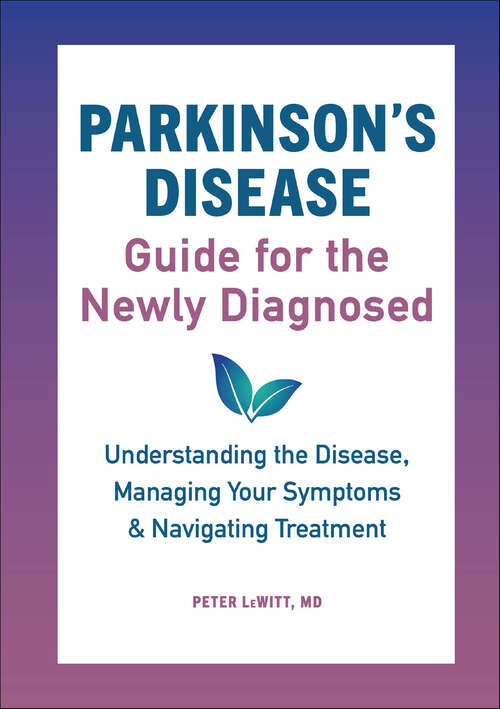 PARKINSON'S DISEASE
Guide for the Newly Diagnosed

Understanding the Disease, Managing Your Symptoms & Navigating Treatment

PETER LeWITT, MD